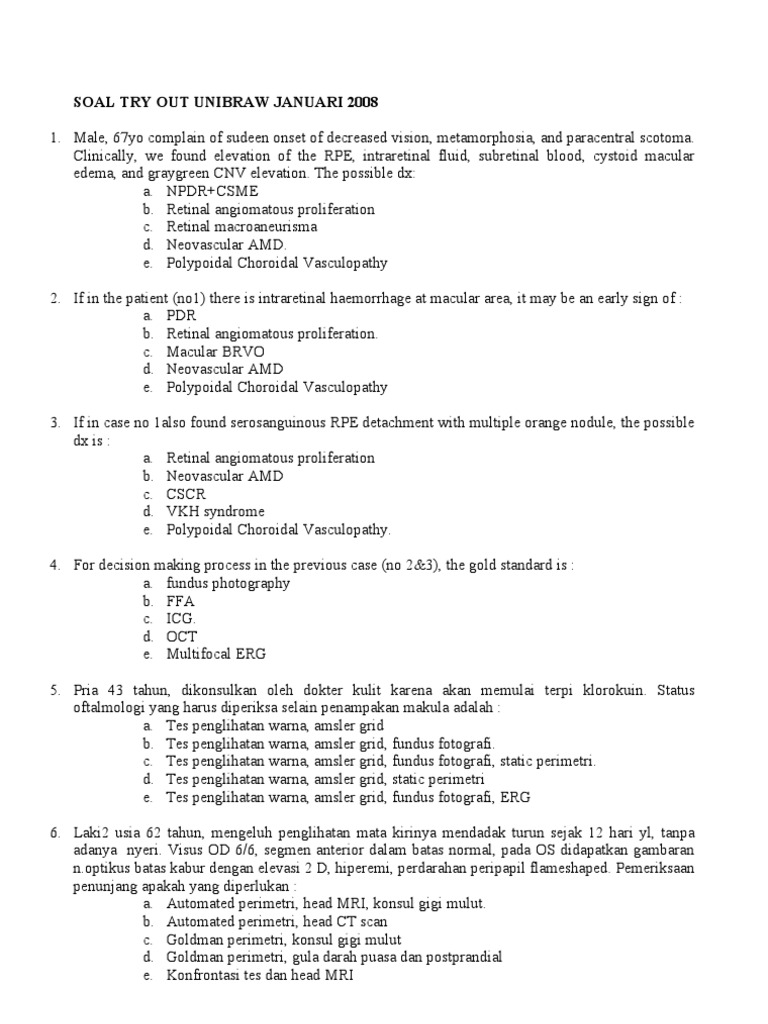 SOAL TRY OUT UNIBRAW JANUARI 2008

1. Male, 67yo complain of sudeen onset of decreased vision, metamorphosia, and paracentral scotoma. Clinically, we found elevation of the RPE, intraretinal fluid, subretinal blood, cystoid macular edema, and graygreen CNV elevation. The possible dx:
a. NPDR+CSME
b. Retinal angiomatous proliferation
c. Retinal macroaneurisma
d. Neovascular AMD.
e. Polypoidal Choroidal Vasculopathy

2. If in the patient (no1) there is intraretinal haemorrhage at macular area, it may be an early sign of :
a. PDR
b. Retinal angiomatous proliferation.
c. Macular BRVO
d. Neovascular AMD
e. Polypoidal Choroidal Vasculopathy

3. If in case no 1also found serosanguinous RPE detachment with multiple orange nodule, the possible dx is :
a. Retinal angiomatous proliferation
b. Neovascular AMD
c. CSCR
d. VKH syndrome
e. Polypoidal Choroidal Vasculopathy.

4. For decision making process in the previous case (no 2&3), the gold standard is :
a. fundus photography
b. FFA
c. ICG.
d. OCT
e. Multifocal ERG

5. Pria 43 tahun, dikonsulkan oleh dokter kulit karena akan memulai terpi klorokuin. Status oftalmologi yang harus diperiksa selain penampakan makula adalah :
a. Tes penglihatan warna, amsler grid
b. Tes penglihatan warna, amsler grid, fundus fotografi.
c. Tes penglihatan warna, amsler grid, fundus fotografi, static perimetri.
d. Tes penglihatan warna, amsler grid, static perimetri
e. Tes penglihatan warna, amsler grid, fundus fotografi, ERG

6. Laki2 usia 62 tahun, mengeluh penglihatan mata kirinya mendadak turun sejak 12 hari yl, tanpa adanya nyeri. Visus OD 6/6, segmen anterior dalam batas normal, pada OS didapatkan gambaran n.optikus batas kabur dengan elevasi 2 D, hiperemi, perdarahan peripapil flameshaped. Pemeriksaan penunjang apakah yang diperlukan :
a. Automated perimetri, head MRI, konsul gigi mulut.
b. Automated perimetri, head CT scan
c. Goldman perimetri, konsul gigi mulut
d. Goldman perimetri, gula darah puasa dan postprandial
e. Konfrontasi tes dan head MRI